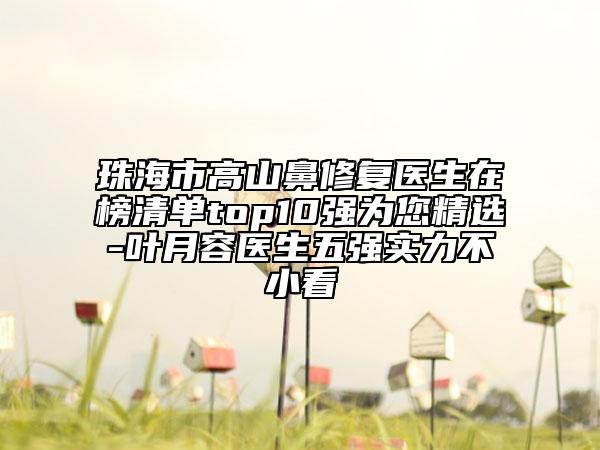 珠海市高山鼻修复医生在榜清单top10强为您精选-叶月容医生五强实力不小看